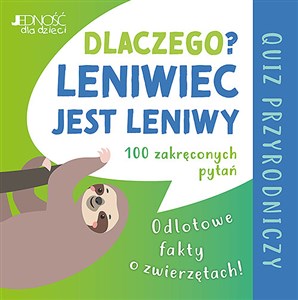 JEDNOŚĆ dla dzieci

DLACZEGO? LENIWIEC JEST LENIWY

100 zakręconych pytań

Odlotowe fakty o zwierzętach!

QUIZ PRZYRODNICZY